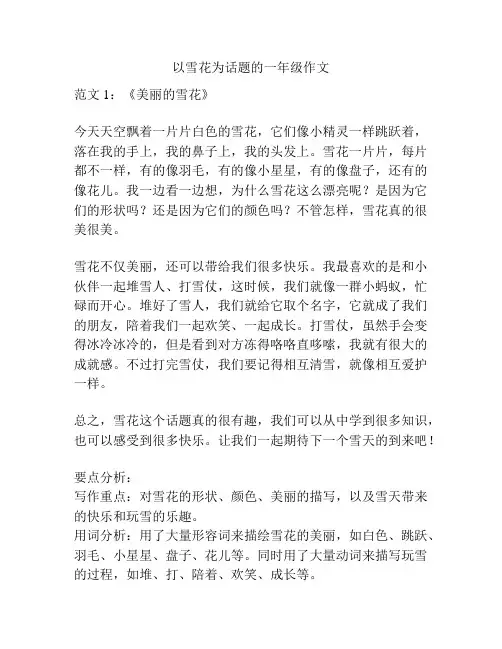 以雪花为话题的一年级作文

范文 1：《美丽的雪花》

今天天空飘着一片片白色的雪花，它们像小精灵一样跳跃着，落在我的手上，我的鼻子上，我的头发上。雪花一片片，每片都不一样，有的像羽毛，有的像小星星，有的像盘子，还有的像花儿。我一边看一边想，为什么雪花这么漂亮呢？是因为它们的形状吗？还是因为它们的颜色吗？不管怎样，雪花真的很美很美。

雪花不仅美丽，还可以带给我们很多快乐。我最喜欢的是和小伙伴一起堆雪人、打雪仗，这时候，我们就像一群小蚂蚁，忙碌而开心。堆好了雪人，我们就给它取个名字，它就成了我们的朋友，陪着我们一起欢笑、一起成长。打雪仗，虽然手会变得冰冷冰冷的，但是看到对方冻得咯咯直哆嗦，我就有很大的成就感。不过打完雪仗，我们要记得相互清雪，就像相互爱护一样。

总之，雪花这个话题真的很有趣，我们可以从中学到很多知识，也可以感受到很多快乐。让我们一起期待下一个雪天的到来吧！

要点分析：
写作重点：对雪花的形状、颜色、美丽的描写，以及雪天带来的快乐和玩雪的乐趣。
用词分析：用了大量形容词来描绘雪花的美丽，如白色、跳跃、羽毛、小星星、盘子、花儿等。同时用了大量动词来描写玩雪的过程，如堆、打、陪着、欢笑、成长等。